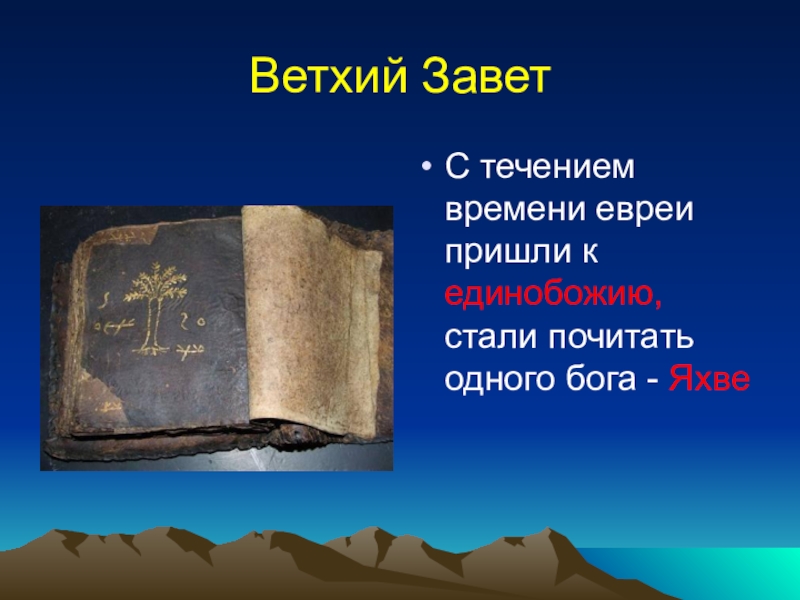 Ветхий Завет

• С течением времени евреи пришли к единобожию, стали почитать одного бога - Яхве